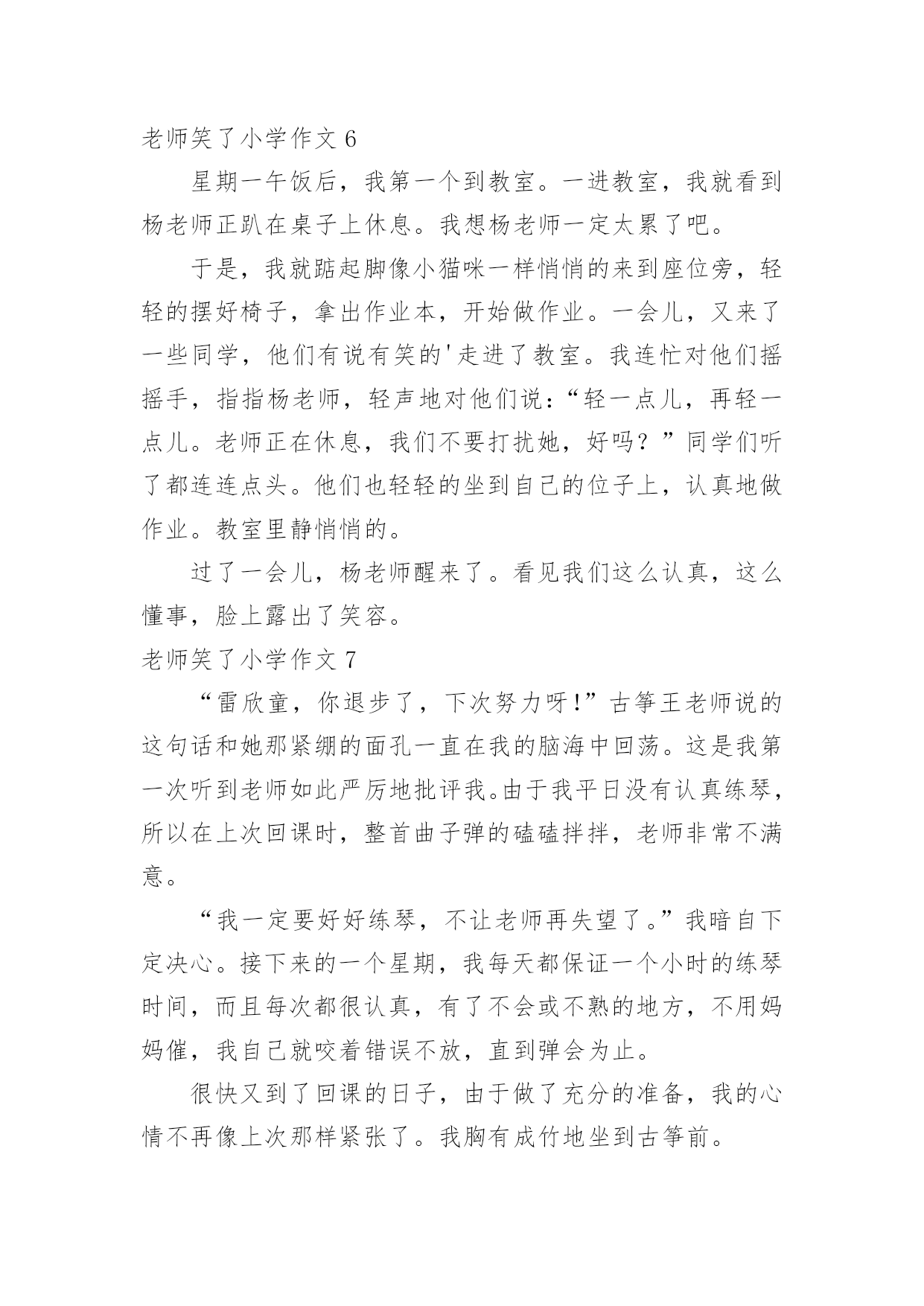 老师笑了小学作文 6

星期一午饭后，我第一个到教室。一进教室，我就看到杨老师正趴在桌子上休息。我想杨老师一定太累了吧。

于是，我就踮起脚像小猫咪一样悄悄的来到座位旁，轻轻的摆好椅子，拿出作业本，开始做作业。一会儿，又来了一些同学，他们有说有笑的'走进了教室。我连忙对他们摇摇手，指指杨老师，轻声地对他们说：“轻一点儿，再轻一点儿。老师正在休息，我们不要打扰她，好吗？”同学们听了都连连点头。他们也轻轻的坐到自己的位子上，认真地做作业。教室里静悄悄的。

过了一会儿，杨老师醒来了。看见我们这么认真，这么懂事，脸上露出了笑容。

老师笑了小学作文 7

“雷欣童，你退步了，下次努力呀!”古筝王老师说的这句话和她那紧绷的面孔一直在我的脑海中回荡。这是我第一次听到老师如此严厉地批评我。由于我平日没有认真练琴，所以在上次回课时，整首曲子弹的磕磕拌拌，老师非常不满意。

“我一定要好好练琴，不让老师再失望了。”我暗自下定决心。接下来的一个星期，我每天都保证一个小时的练琴时间，而且每次都很认真，有了不会或不熟的地方，不用妈妈催，我自己就咬着错误不放，直到弹会为止。

很快又到了回课的日子，由于做了充分的准备，我的心情不再像上次那样紧张了。我胸有成竹地坐到古筝前。